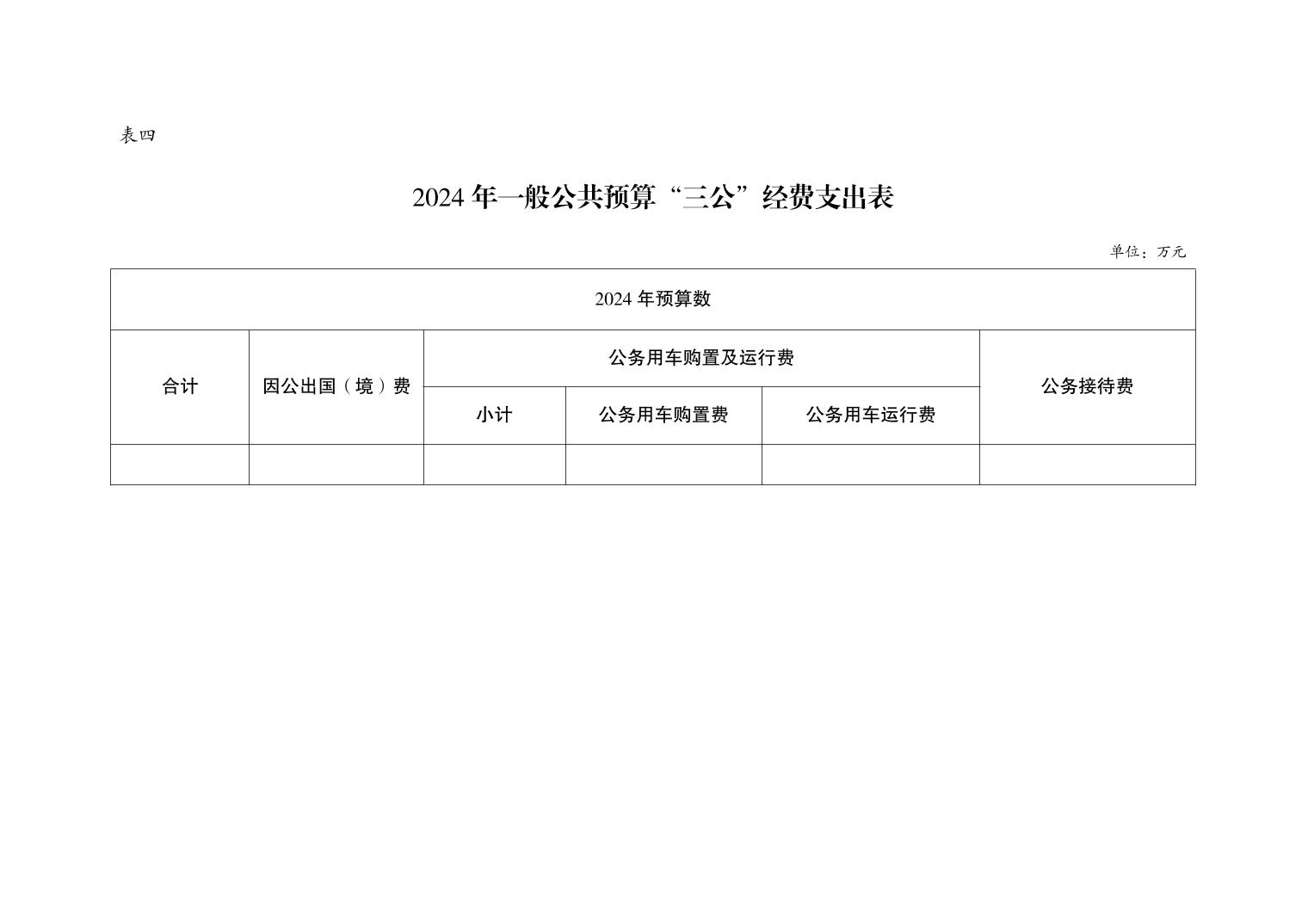 表四

2024 年一般公共预算“三公”经费支出表

单位：万元

| 2024 年预算数 | | | | | |
|---|---|---|---|---|---|
| 合计 | 因公出国（境）费 | 公务用车购置及运行费 | | | 公务接待费 |
| | | 小计 | 公务用车购置费 | 公务用车运行费 | |
| | | | | | |